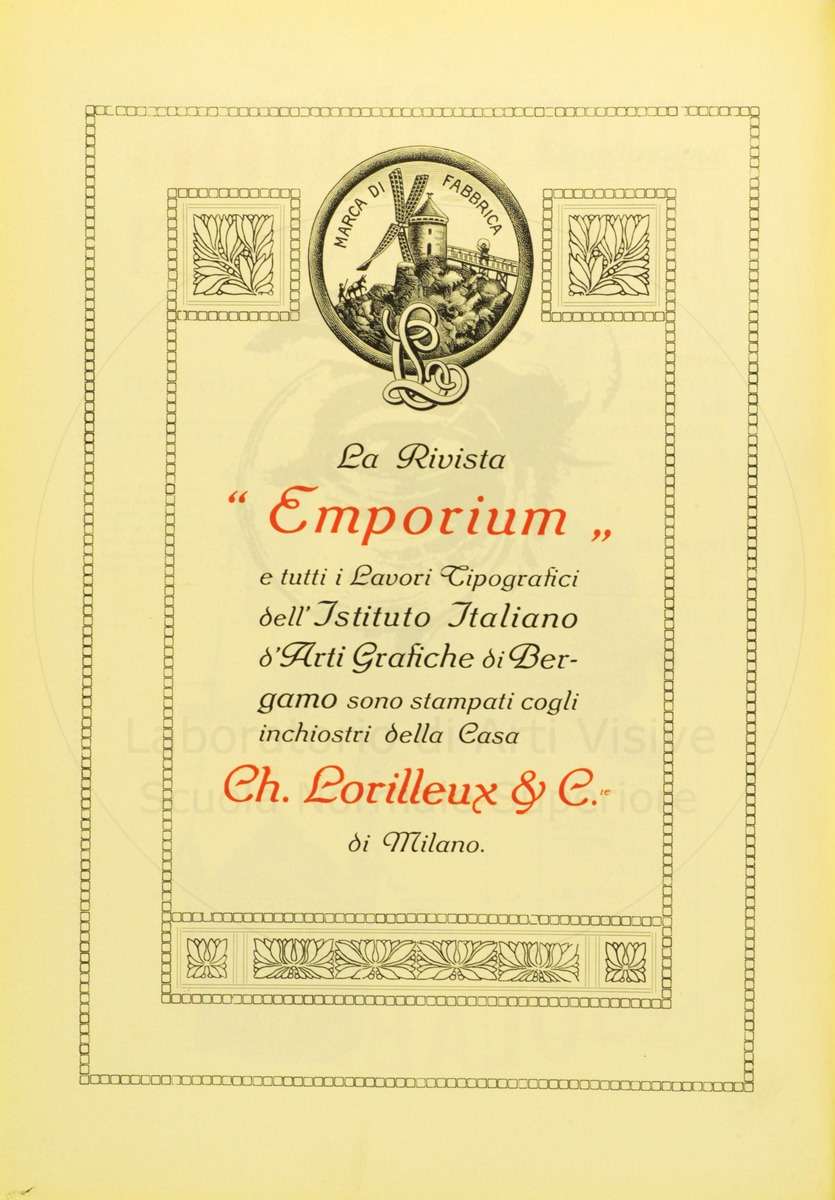 MARCA DI FABBRICA

La Rivista
" Emporium „
e tutti i Lavori Tipografici dell'Istituto Italiano d'Arti Grafiche di Bergamo sono stampati cogli inchiostri della Casa
Ch. Lorilleux & C.ie
di Milano.

Laboratorio di Arti Visive
Scuola Normale Superiore